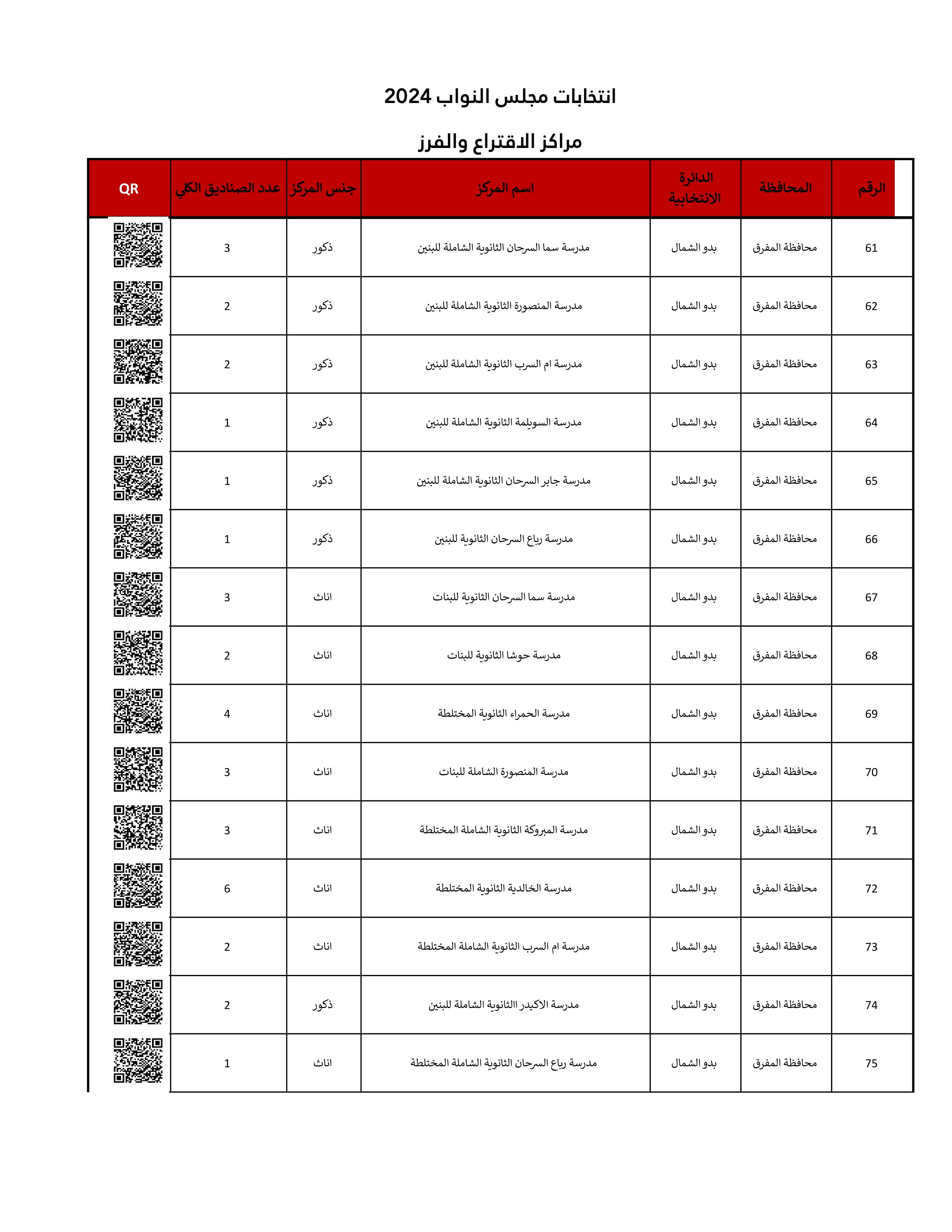 انتخابات مجلس النواب 2024

مراكز الاقتراع والفرز

| الرقم | المحافظة | الدائرة الانتخابية | اسم المركز | جنس المركز | عدد الصناديق الكلي | QR |
|---|---|---|---|---|---|---|
| 61 | محافظة المفرق | بدو الشمال | مدرسة سما السرحان الثانوية الشاملة للبنين | ذكور | 3 | |
| 62 | محافظة المفرق | بدو الشمال | مدرسة المنصورة الثانوية الشاملة للبنين | ذكور | 2 | |
| 63 | محافظة المفرق | بدو الشمال | مدرسة ام السرب الثانوية الشاملة للبنين | ذكور | 2 | |
| 64 | محافظة المفرق | بدو الشمال | مدرسة السويلمة الثانوية الشاملة للبنين | ذكور | 1 | |
| 65 | محافظة المفرق | بدو الشمال | مدرسة جابر السرحان الثانوية الشاملة للبنين | ذكور | 1 | |
| 66 | محافظة المفرق | بدو الشمال | مدرسة رباع السرحان الثانوية للبنين | ذكور | 1 | |
| 67 | محافظة المفرق | بدو الشمال | مدرسة سما السرحان الثانوية للبنات | اناث | 3 | |
| 68 | محافظة المفرق | بدو الشمال | مدرسة حوشا الثانوية للبنات | اناث | 2 | |
| 69 | محافظة المفرق | بدو الشمال | مدرسة الحمراء الثانوية المختلطة | اناث | 4 | |
| 70 | محافظة المفرق | بدو الشمال | مدرسة المنصورة الشاملة للبنات | اناث | 3 | |
| 71 | محافظة المفرق | بدو الشمال | مدرسة المبروكة الثانوية الشاملة المختلطة | اناث | 3 | |
| 72 | محافظة المفرق | بدو الشمال | مدرسة الخالدية الثانوية المختلطة | اناث | 6 | |
| 73 | محافظة المفرق | بدو الشمال | مدرسة ام السرب الثانوية الشاملة المختلطة | اناث | 2 | |
| 74 | محافظة المفرق | بدو الشمال | مدرسة الاكيدر االثانوية الشاملة للبنين | ذكور | 2 | |
| 75 | محافظة المفرق | بدو الشمال | مدرسة رباع السرحان الثانوية الشاملة المختلطة | اناث | 1 | |